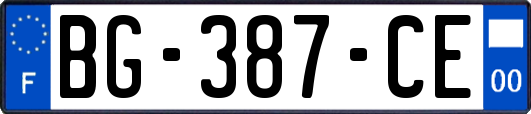 F

BG-387-CE

00